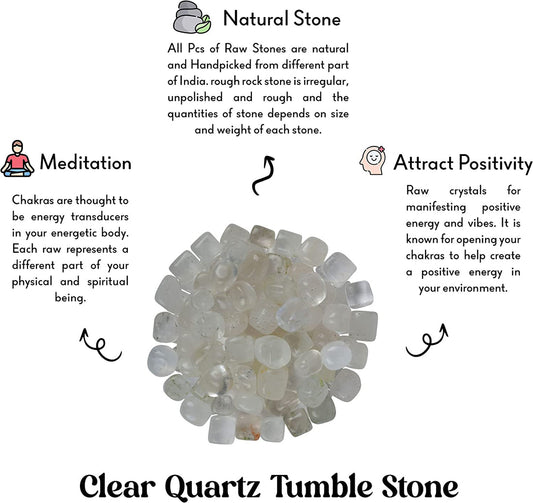 Natural Stone

All Pcs of Raw Stones are natural and Handpicked from different part of India. rough rock stone is irregular, unpolished and rough and the quantities of stone depends on size and weight of each stone.

Meditation

Chakras are thought to be energy transducers in your energetic body. Each raw represents a different part of your physical and spiritual being.

Attract Positivity

Raw crystals for manifesting positive energy and vibes. It is known for opening your chakras to help create a positive energy in your environment.

Clear Quartz Tumble Stone